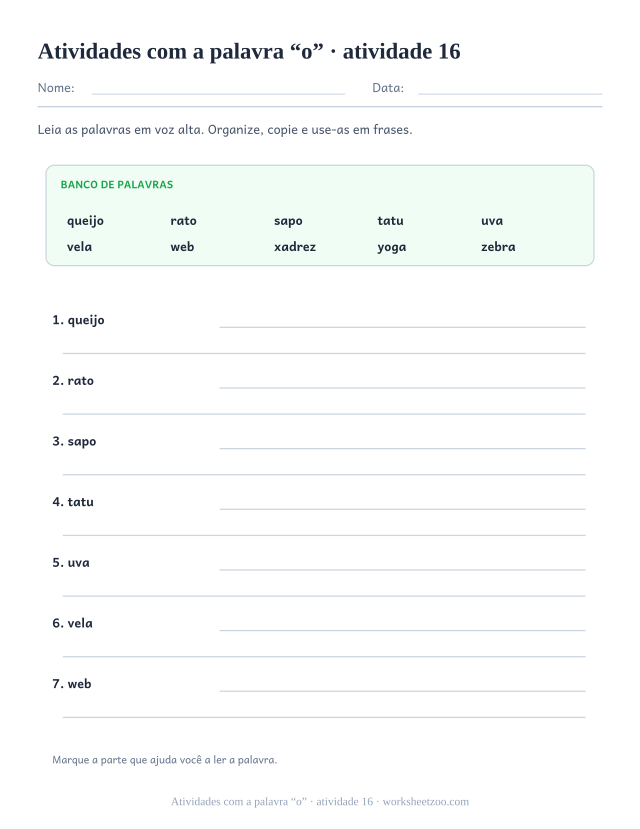 Atividades com a palavra “o” · atividade 16

Nome: Data:

Leia as palavras em voz alta. Organize, copie e use-as em frases.

BANCO DE PALAVRAS

queijo rato sapo tatu uva
vela web xadrez yoga zebra

1. queijo

2. rato

3. sapo

4. tatu

5. uva

6. vela

7. web

Marque a parte que ajuda você a ler a palavra.

Atividades com a palavra “o” · atividade 16 · worksheetzoo.com